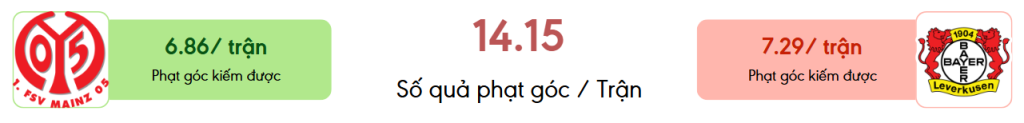 05
1. FSV MAINZ 05

6.86/ trận
Phạt góc kiếm được

14.15
Số quả phạt góc / Trận

7.29/ trận
Phạt góc kiếm được

1904
BAYER
Leverkusen